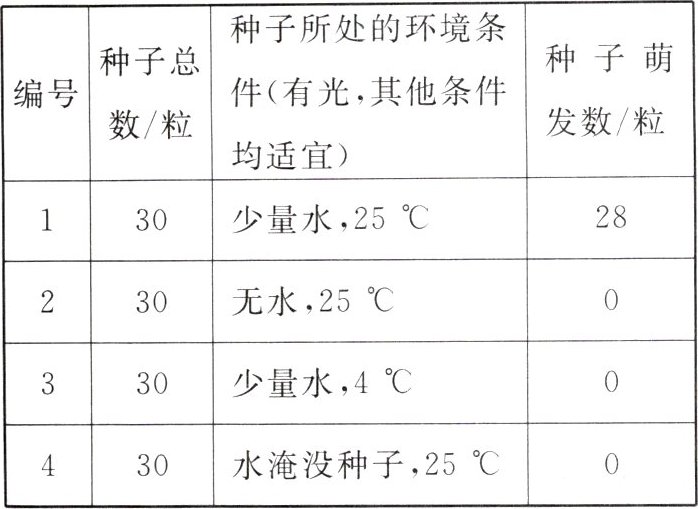 | 编号 | 种子总数/粒 | 种子所处的环境条件(有光,其他条件均适宜) | 种子萌发数/粒 |
|---|---|---|---|
| 1 | 30 | 少量水,25 ℃ | 28 |
| 2 | 30 | 无水,25 ℃ | 0 |
| 3 | 30 | 少量水,4 ℃ | 0 |
| 4 | 30 | 水淹没种子,25 ℃ | 0 |